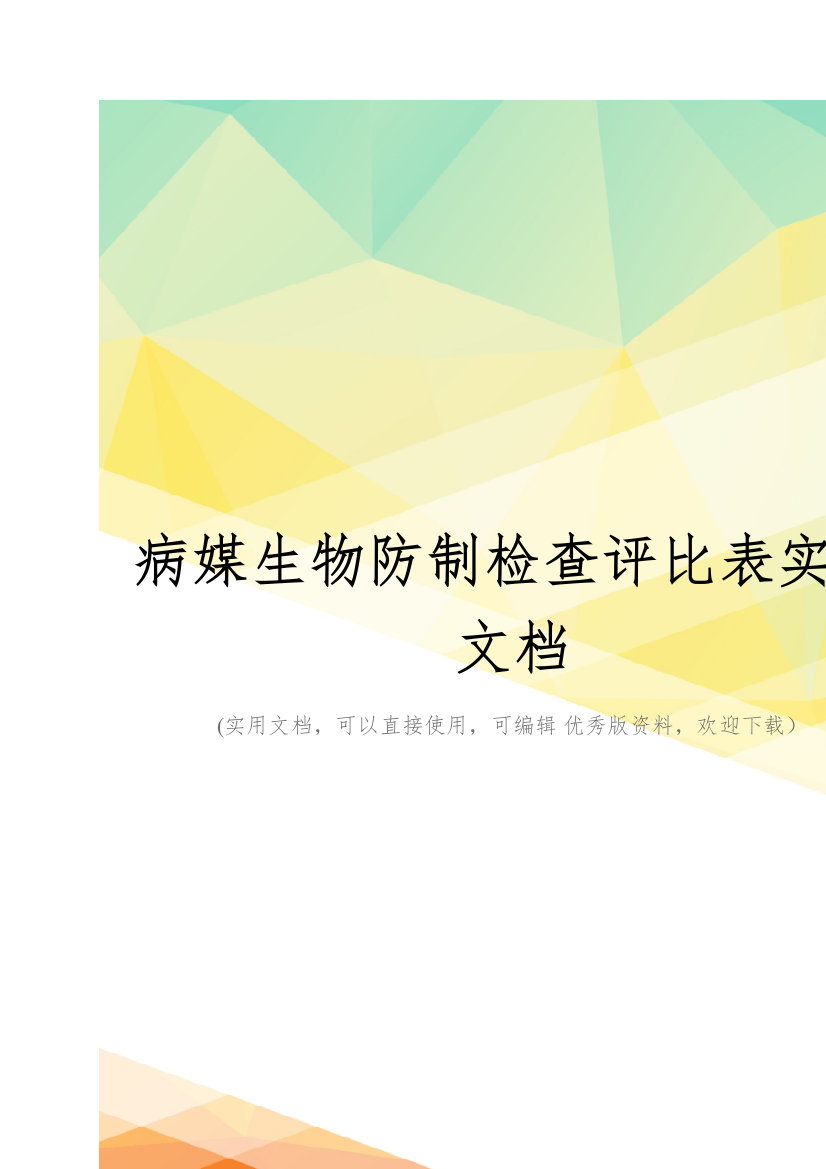 病媒生物防制检查评比表实
文档

(实用文档，可以直接使用，可编辑 优秀版资料，欢迎下载）